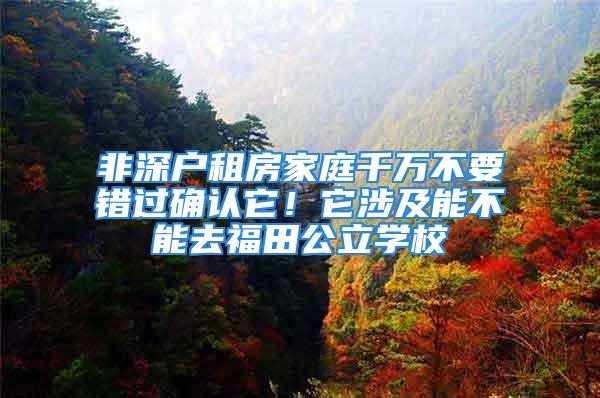 非深户租房家庭千万不要错过确认它！它涉及能不能去福田公立学校